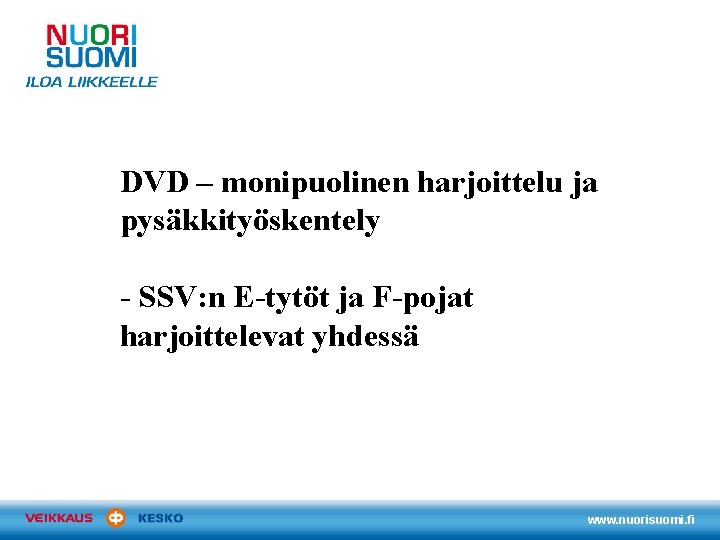 NUORI SUOMI
ILOA LIIKKEELLE

DVD – monipuolinen harjoittelu ja pysäkkityöskentely

- SSV:n E-tytöt ja F-pojat harjoittelevat yhdessä

VEIKKAUS KESKO www.nuorisuomi.fi